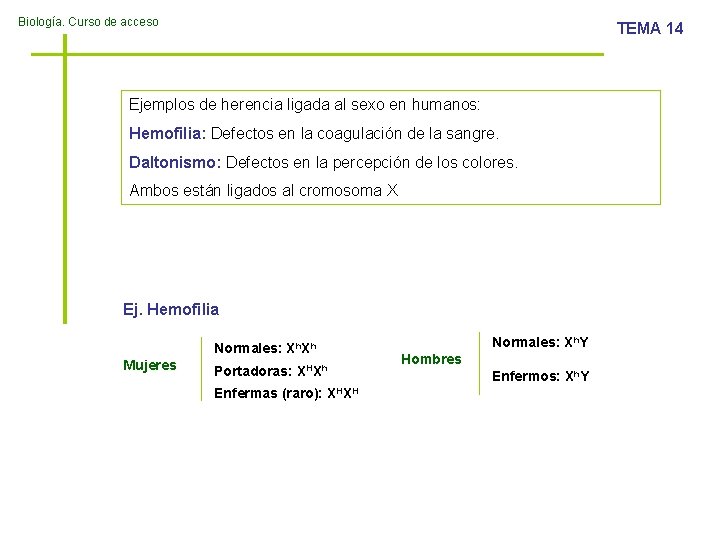 Biología. Curso de acceso

TEMA 14

Ejemplos de herencia ligada al sexo en humanos:

Hemofilia: Defectos en la coagulación de la sangre.

Daltonismo: Defectos en la percepción de los colores.

Ambos están ligados al cromosoma X

Ej. Hemofilia

Mujeres

Normales: $X^hX^h$

Portadoras: $X^HX^h$

Enfermas (raro): $X^HX^H$

Hombres

Normales: $X^hY$

Enfermos: $X^hY$